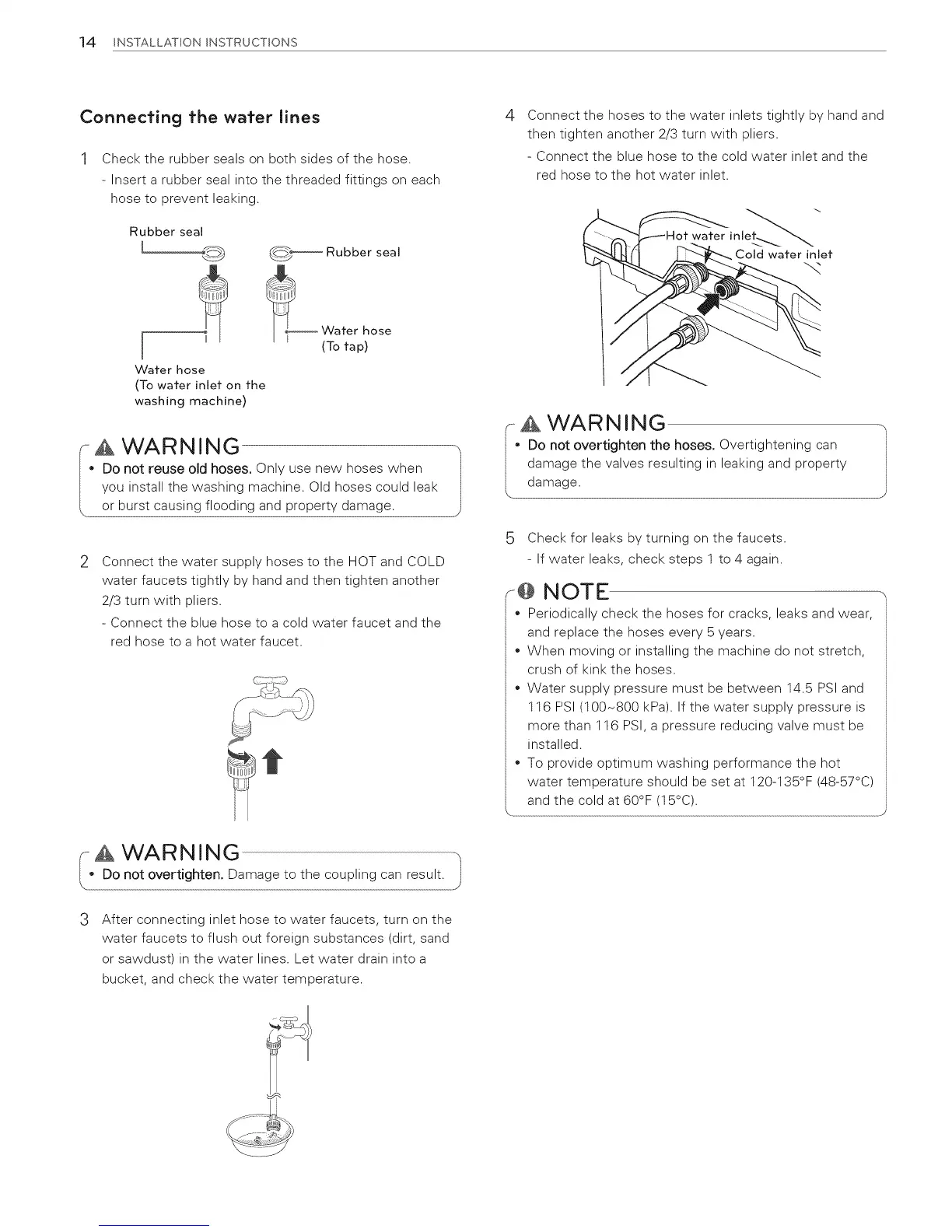 14 INSTALLATION INSTRUCTIONS

Connecting the water lines

1 Check the rubber seals on both sides of the hose.

- Insert a rubber seal into the threaded fittings on each hose to prevent leaking.

Rubber seal

Rubber seal

Water hose (To tap)

Water hose (To water inlet on the washing machine)

WARNING

• Do not reuse old hoses. Only use new hoses when you install the washing machine. Old hoses could leak or burst causing flooding and property damage.

2 Connect the water supply hoses to the HOT and COLD water faucets tightly by hand and then tighten another 2/3 turn with pliers.

- Connect the blue hose to a cold water faucet and the red hose to a hot water faucet.

WARNING

• Do not overtighten. Damage to the coupling can result.

3 After connecting inlet hose to water faucets, turn on the water faucets to flush out foreign substances (dirt, sand or sawdust) in the water lines. Let water drain into a bucket, and check the water temperature.

4 Connect the hoses to the water inlets tightly by hand and then tighten another 2/3 turn with pliers.

- Connect the blue hose to the cold water inlet and the red hose to the hot water inlet.

Hot water inlet

Cold water inlet

WARNING

• Do not overtighten the hoses. Overtightening can damage the valves resulting in leaking and property damage.

5 Check for leaks by turning on the faucets.

- If water leaks, check steps 1 to 4 again.

NOTE

• Periodically check the hoses for cracks, leaks and wear, and replace the hoses every 5 years.
• When moving or installing the machine do not stretch, crush of kink the hoses.
• Water supply pressure must be between 14.5 PSI and 116 PSI (100~800 kPa). If the water supply pressure is more than 116 PSI, a pressure reducing valve must be installed.
• To provide optimum washing performance the hot water temperature should be set at 120-135°F (48-57°C) and the cold at 60°F (15°C).